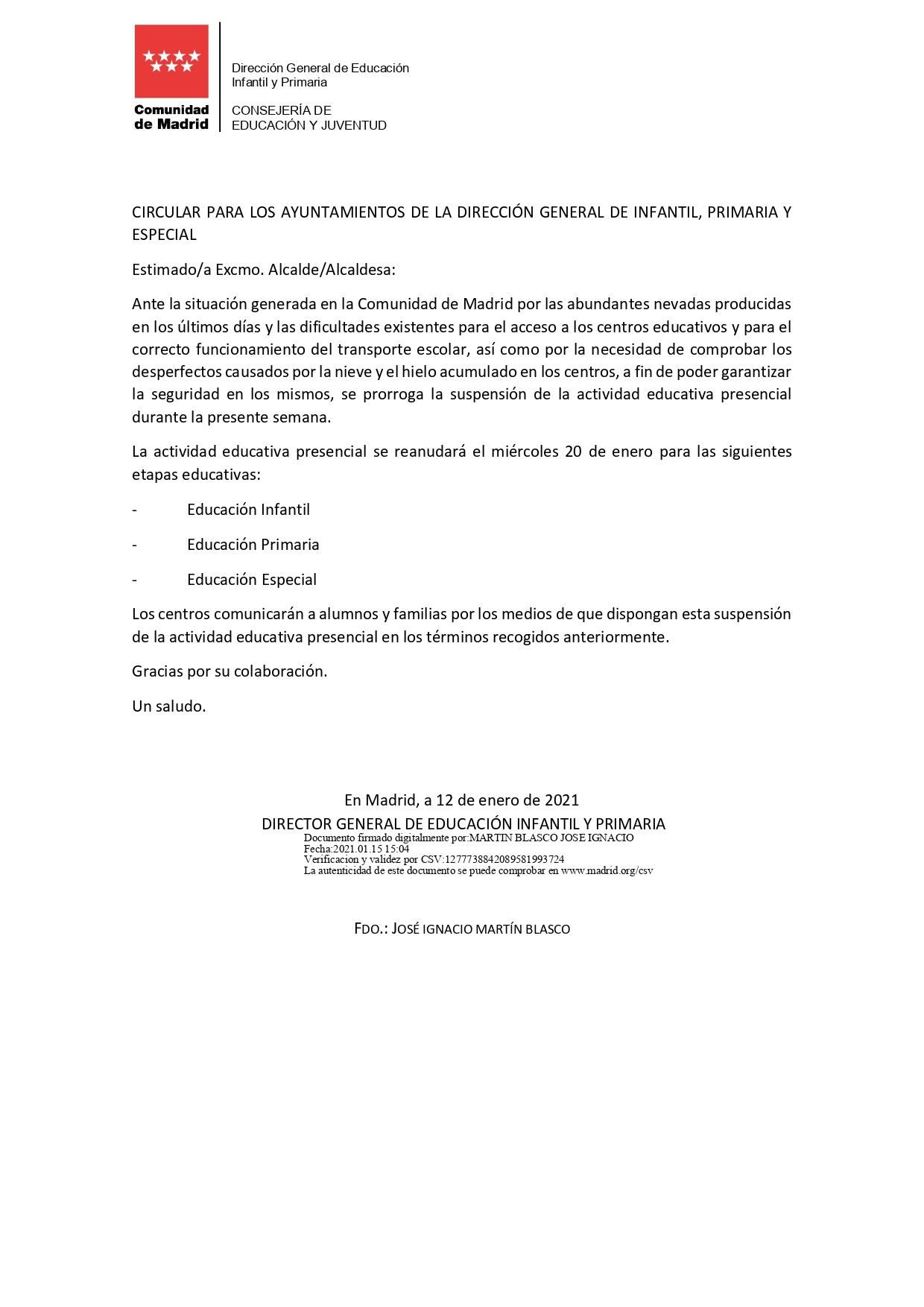 Comunidad de Madrid

Dirección General de Educación Infantil y Primaria

CONSEJERÍA DE EDUCACIÓN Y JUVENTUD

CIRCULAR PARA LOS AYUNTAMIENTOS DE LA DIRECCIÓN GENERAL DE INFANTIL, PRIMARIA Y ESPECIAL

Estimado/a Excmo. Alcalde/Alcaldesa:

Ante la situación generada en la Comunidad de Madrid por las abundantes nevadas producidas en los últimos días y las dificultades existentes para el acceso a los centros educativos y para el correcto funcionamiento del transporte escolar, así como por la necesidad de comprobar los desperfectos causados por la nieve y el hielo acumulado en los centros, a fin de poder garantizar la seguridad en los mismos, se prorroga la suspensión de la actividad educativa presencial durante la presente semana.

La actividad educativa presencial se reanudará el miércoles 20 de enero para las siguientes etapas educativas:

- Educación Infantil

- Educación Primaria

- Educación Especial

Los centros comunicarán a alumnos y familias por los medios de que dispongan esta suspensión de la actividad educativa presencial en los términos recogidos anteriormente.

Gracias por su colaboración.

Un saludo.

En Madrid, a 12 de enero de 2021
DIRECTOR GENERAL DE EDUCACIÓN INFANTIL Y PRIMARIA
Documento firmado digitalmente por:MARTIN BLASCO JOSE IGNACIO
Fecha:2021.01.15 15:04
Verificacion y validez por CSV:1277738842089581993724
La autenticidad de este documento se puede comprobar en www.madrid.org/csv

FDO.: JOSÉ IGNACIO MARTÍN BLASCO